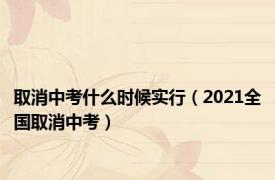 取消中考什么时候实行（2021全国取消中考）